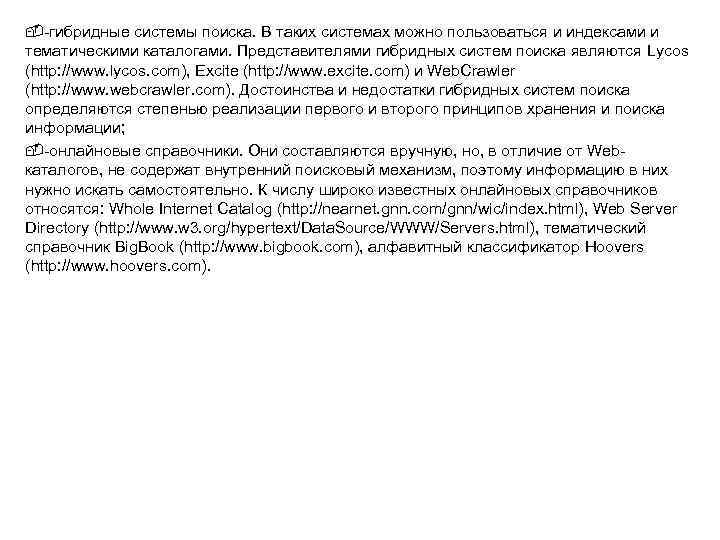 -гибридные системы поиска. В таких системах можно пользоваться и индексами и тематическими каталогами. Представителями гибридных систем поиска являются Lycos (http://www.lycos.com), Excite (http://www.excite.com) и WebCrawler (http://www.webcrawler.com). Достоинства и недостатки гибридных систем поиска определяются степенью реализации первого и второго принципов хранения и поиска информации;

-онлайновые справочники. Они составляются вручную, но, в отличие от Web-каталогов, не содержат внутренний поисковый механизм, поэтому информацию в них нужно искать самостоятельно. К числу широко известных онлайновых справочников относятся: Whole Internet Catalog (http://nearnet.gnn.com/gnn/wic/index.html), Web Server Directory (http://www.w3.org/hypertext/DataSource/WWW/Servers.html), тематический справочник BigBook (http://www.bigbook.com), алфавитный классификатор Hoovers (http://www.hoovers.com).